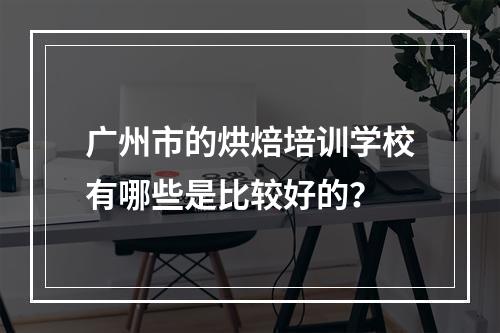 广州市的烘焙培训学校有哪些是比较好的？